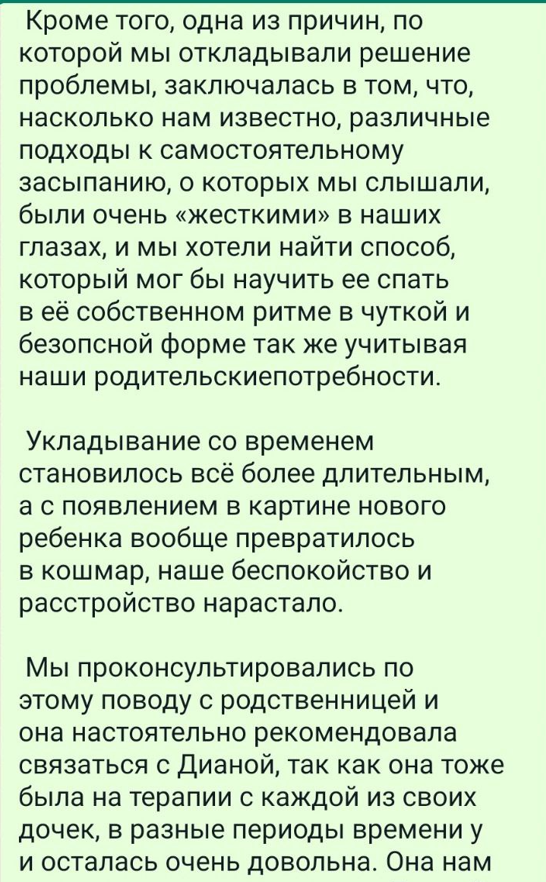 Кроме того, одна из причин, по которой мы откладывали решение проблемы, заключалась в том, что, насколько нам известно, различные подходы к самостоятельному засыпанию, о которых мы слышали, были очень «жесткими» в наших глазах, и мы хотели найти способ, который мог бы научить ее спать в её собственном ритме в чуткой и безопсной форме так же учитывая наши родительскиепотребности.

Укладывание со временем становилось всё более длительным, а с появлением в картине нового ребенка вообще превратилось в кошмар, наше беспокойство и расстройство нарастало.

Мы проконсультировались по этому поводу с родственницей и она настоятельно рекомендовала связаться с Дианой, так как она тоже была на терапии с каждой из своих дочек, в разные периоды времени у и осталась очень довольна. Она нам